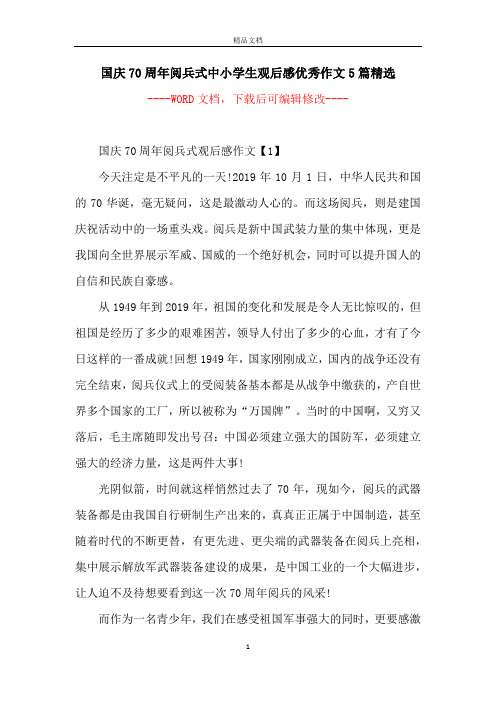 精品文档

国庆70周年阅兵式中小学生观后感优秀作文5篇精选

----WORD文档，下载后可编辑修改----

国庆70周年阅兵式观后感作文【1】

今天注定是不平凡的一天!2019年10月1日，中华人民共和国的70华诞，毫无疑问，这是最激动人心的。而这场阅兵，则是建国庆祝活动中的一场重头戏。阅兵是新中国武装力量的集中体现，更是我国向全世界展示军威、国威的一个绝好机会，同时可以提升国人的自信和民族自豪感。

从1949年到2019年，祖国的变化和发展是令人无比惊叹的，但祖国是经历了多少的艰难困苦，领导人付出了多少的心血，才有了今日这样的一番成就!回想1949年，国家刚刚成立，国内的战争还没有完全结束，阅兵仪式上的受阅装备基本都是从战争中缴获的，产自世界多个国家的工厂，所以被称为“万国牌”。当时的中国啊，又穷又落后，毛主席随即发出号召：中国必须建立强大的国防军，必须建立强大的经济力量，这是两件大事!

光阴似箭，时间就这样悄然过去了70年，现如今，阅兵的武器装备都是由我国自行研制生产出来的，真真正正属于中国制造，甚至随着时代的不断更替，有更先进、更尖端的武器装备在阅兵上亮相，集中展示解放军武器装备建设的成果，是中国工业的一个大幅进步，让人迫不及待想要看到这一次70周年阅兵的风采!

而作为一名青少年，我们在感受祖国军事强大的同时，更要感激

1